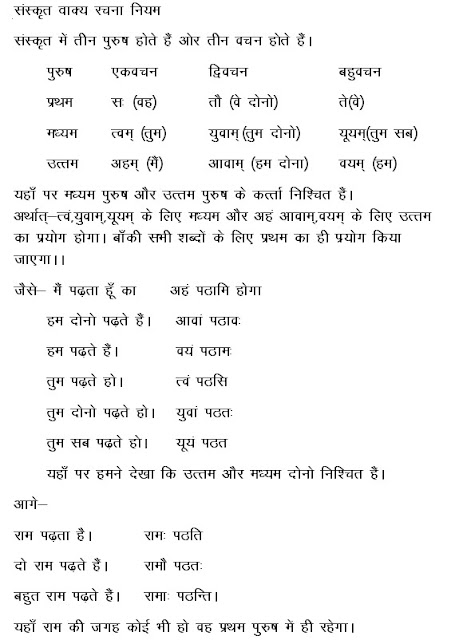 संस्कृत वाक्य रचना नियम

संस्कृत में तीन पुरुष होते हैं ओर तीन वचन होते हैं।

| पुरुष | एकवचन | द्विवचन | बहुवचन |
|---|---|---|---|
| प्रथम | सः (वह) | तौ (वे दोनो) | ते(वे) |
| मध्यम | त्वम् (तुम) | युवाम्(तुम दोनो) | यूयम्(तुम सब) |
| उत्तम | अहम् (मैं) | आवाम् (हम दोना) | वयम् (हम) |

यहाँ पर मध्यम पुरुष और उत्तम पुरुष के कर्त्ता निश्चित हैं। अर्थात्–त्वं,युवाम्,यूयम् के लिए मध्यम और अहं आवाम्,वयम् के लिए उत्तम का प्रयोग होगा। बाँकी सभी शब्दों के लिए प्रथम का ही प्रयोग किया जाएगा।।

जैसे– मैं पढ़ता हूँ का अहं पठामि होगा

हम दोनो पढ़ते हैं। आवां पठावः

हम पढ़ते हैं। वयं पठामः

तुम पढ़ते हो। त्वं पठसि

तुम दोनो पढ़ते हो। युवां पठतः

तुम सब पढ़ते हो। यूयं पठत

यहाँ पर हमने देखा कि उत्तम और मध्यम दोनो निश्चित हैं।

आगे–

राम पढ़ता है। रामः पठति

दो राम पढ़ते हैं। रामौ पठतः

बहुत राम पढ़ते हैं। रामाः पठन्ति।

यहाँ राम की जगह कोई भी हो वह प्रथम पुरुष में ही रहेगा।